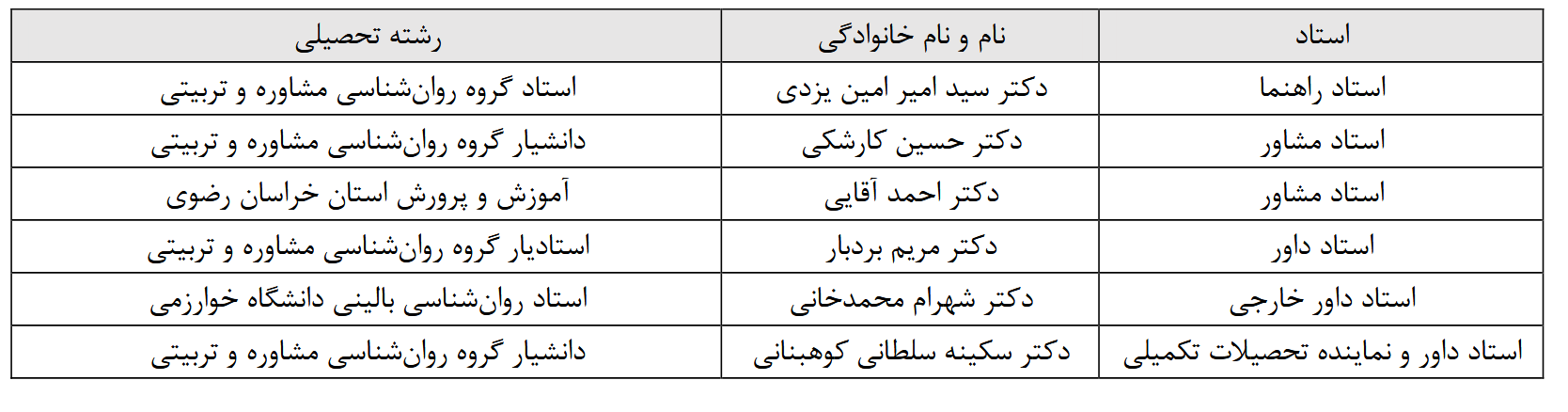 | استاد | نام و نام خانوادگی | رشته تحصیلی |
|---|---|---|
| استاد راهنما | دکتر سید امیر امین یزدی | استاد گروه روان‌شناسی مشاوره و تربیتی |
| استاد مشاور | دکتر حسین کارشکی | دانشیار گروه روان‌شناسی مشاوره و تربیتی |
| استاد مشاور | دکتر احمد آقایی | آموزش و پرورش استان خراسان رضوی |
| استاد داور | دکتر مریم بردبار | استادیار گروه روان‌شناسی مشاوره و تربیتی |
| استاد داور خارجی | دکتر شهرام محمدخانی | استاد روان‌شناسی بالینی دانشگاه خوارزمی |
| استاد داور و نماینده تحصیلات تکمیلی | دکتر سکینه سلطانی کوهبنانی | دانشیار گروه روان‌شناسی مشاوره و تربیتی |